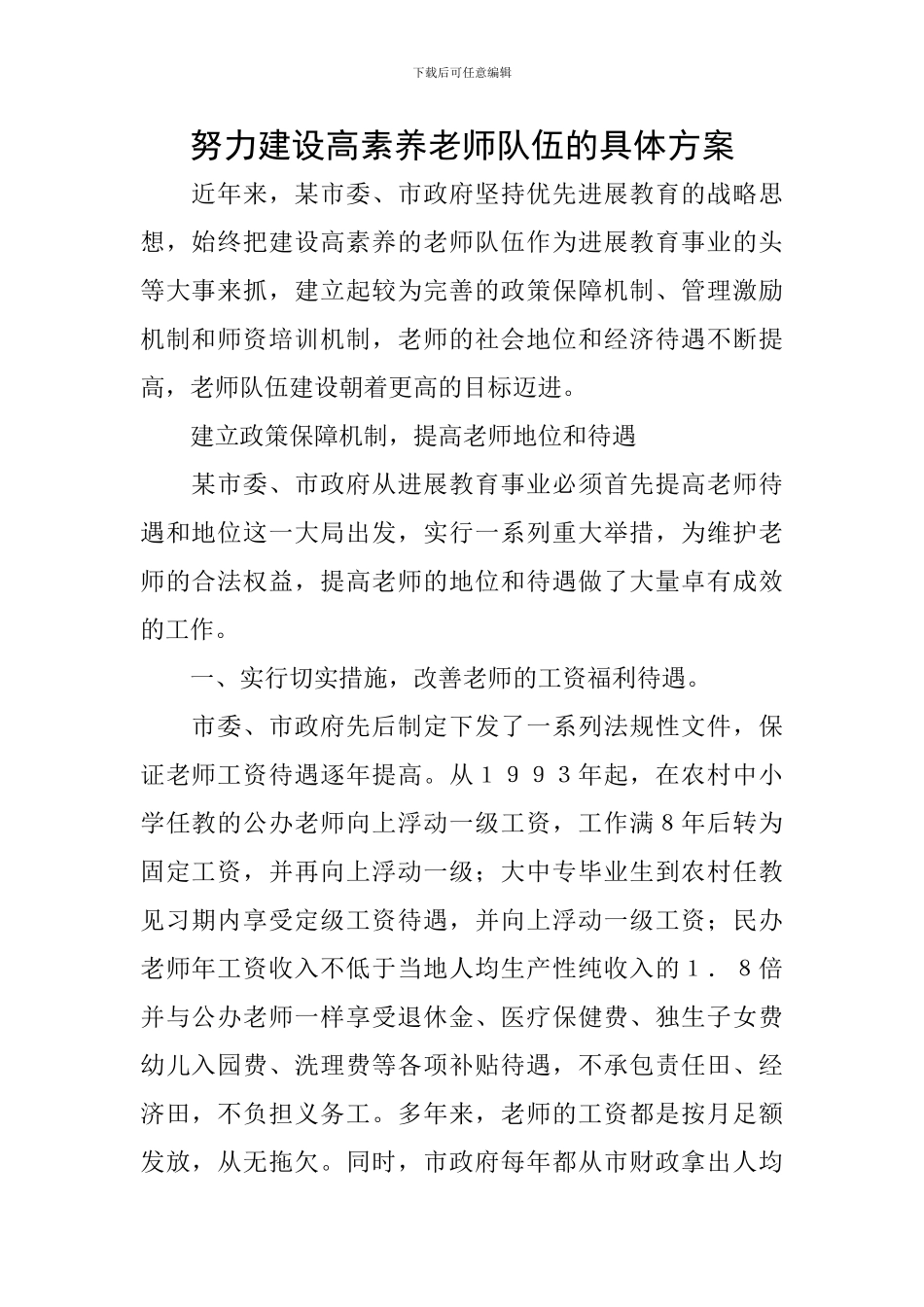 下载后可任意编辑

努力建设高素养老师队伍的具体方案

近年来，某市委、市政府坚持优先进展教育的战略思想，始终把建设高素养的老师队伍作为进展教育事业的头等大事来抓，建立起较为完善的政策保障机制、管理激励机制和师资培训机制，老师的社会地位和经济待遇不断提高，老师队伍建设朝着更高的目标迈进。

建立政策保障机制，提高老师地位和待遇

某市委、市政府从进展教育事业必须首先提高老师待遇和地位这一大局出发，实行一系列重大举措，为维护老师的合法权益，提高老师的地位和待遇做了大量卓有成效的工作。

一、实行切实措施，改善老师的工资福利待遇。

市委、市政府先后制定下发了一系列法规性文件，保证老师工资待遇逐年提高。从１９９３年起，在农村中小学任教的公办老师向上浮动一级工资，工作满８年后转为固定工资，并再向上浮动一级；大中专毕业生到农村任教见习期内享受定级工资待遇，并向上浮动一级工资；民办老师年工资收入不低于当地人均生产性纯收入的１．８倍并与公办老师一样享受退休金、医疗保健费、独生子女费幼儿入园费、洗理费等各项补贴待遇，不承包责任田、经济田，不负担义务工。多年来，老师的工资都是按月足额发放，从无拖欠。同时，市政府每年都从市财政拿出人均